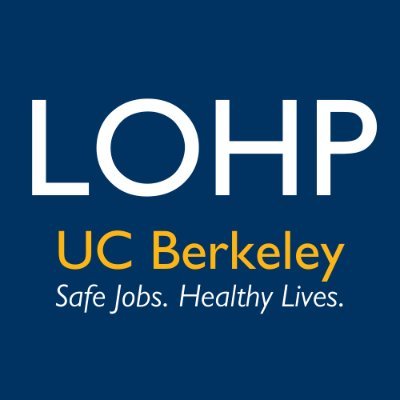 LOHP

UC Berkeley

Safe Jobs. Healthy Lives.